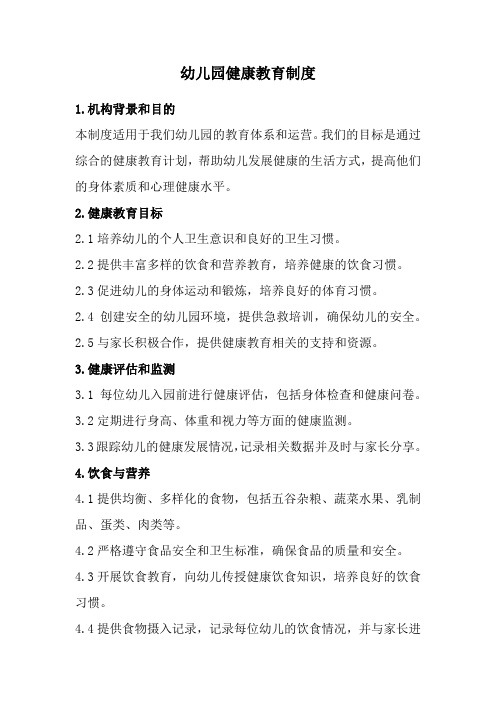 幼儿园健康教育制度

1.机构背景和目的

本制度适用于我们幼儿园的教育体系和运营。我们的目标是通过综合的健康教育计划，帮助幼儿发展健康的生活方式，提高他们的身体素质和心理健康水平。

2.健康教育目标

2.1 培养幼儿的个人卫生意识和良好的卫生习惯。

2.2 提供丰富多样的饮食和营养教育，培养健康的饮食习惯。

2.3 促进幼儿的身体运动和锻炼，培养良好的体育习惯。

2.4 创建安全的幼儿园环境，提供急救培训，确保幼儿的安全。

2.5 与家长积极合作，提供健康教育相关的支持和资源。

3.健康评估和监测

3.1 每位幼儿入园前进行健康评估，包括身体检查和健康问卷。

3.2 定期进行身高、体重和视力等方面的健康监测。

3.3 跟踪幼儿的健康发展情况，记录相关数据并及时与家长分享。

4.饮食与营养

4.1 提供均衡、多样化的食物，包括五谷杂粮、蔬菜水果、乳制品、蛋类、肉类等。

4.2 严格遵守食品安全和卫生标准，确保食品的质量和安全。

4.3 开展饮食教育，向幼儿传授健康饮食知识，培养良好的饮食习惯。

4.4 提供食物摄入记录，记录每位幼儿的饮食情况，并与家长进